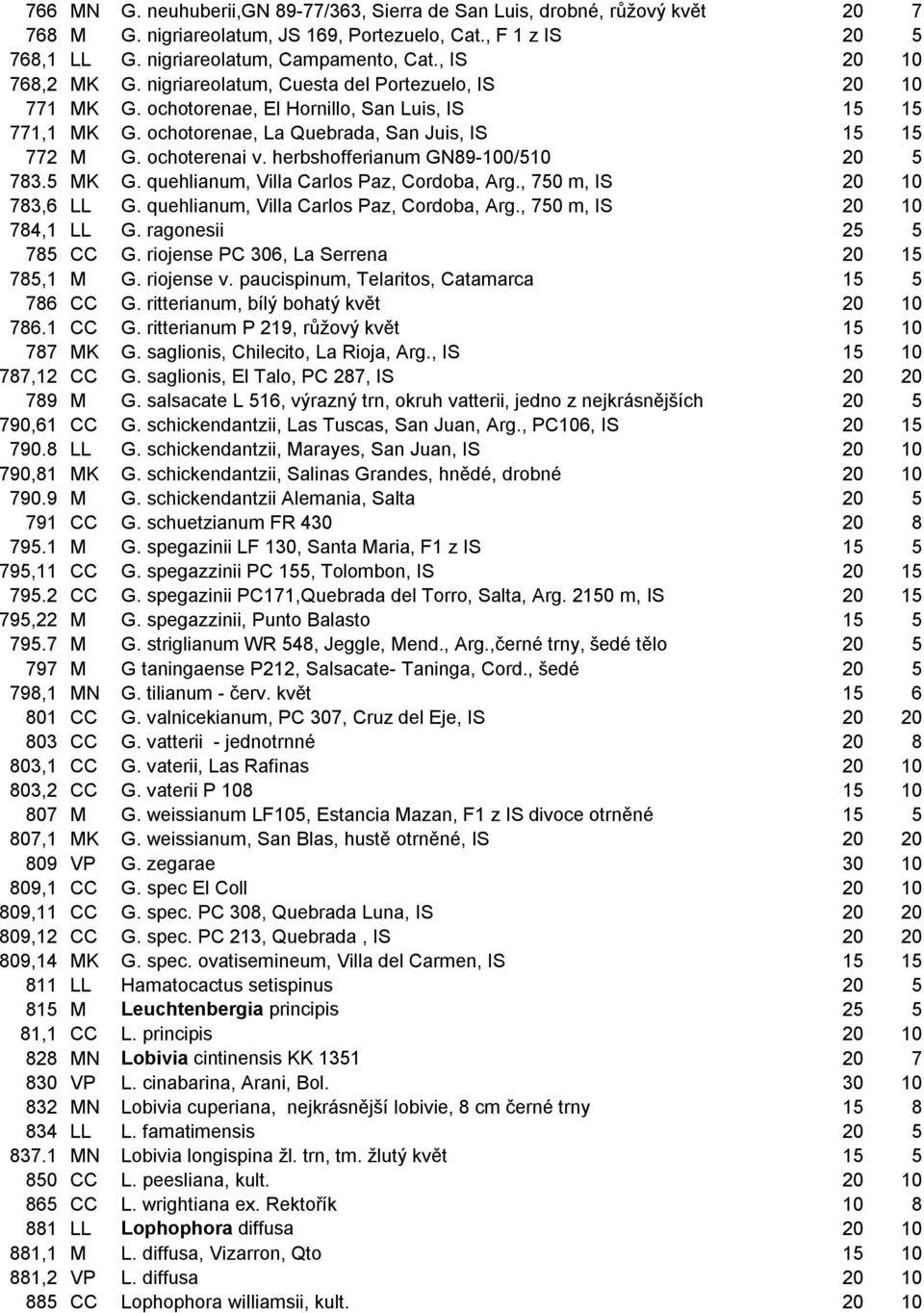 | 766 | MN | G. neuhuberii,GN 89-77/363, Sierra de San Luis, drobné, růžový květ | 20 | 7 |
|---|---|---|---|---|
| 768 | M | G. nigriareolatum, JS 169, Portezuelo, Cat., F 1 z IS | 20 | 5 |
| 768,1 | LL | G. nigriareolatum, Campamento, Cat., IS | 20 | 10 |
| 768,2 | MK | G. nigriareolatum, Cuesta del Portezuelo, IS | 20 | 10 |
| 771 | MK | G. ochotorenae, El Hornillo, San Luis, IS | 15 | 15 |
| 771,1 | MK | G. ochotorenae, La Quebrada, San Juis, IS | 15 | 15 |
| 772 | M | G. ochoterenai v. herbshofferianum GN89-100/510 | 20 | 5 |
| 783.5 | MK | G. quehlianum, Villa Carlos Paz, Cordoba, Arg., 750 m, IS | 20 | 10 |
| 783,6 | LL | G. quehlianum, Villa Carlos Paz, Cordoba, Arg., 750 m, IS | 20 | 10 |
| 784,1 | LL | G. ragonesii | 25 | 5 |
| 785 | CC | G. riojense PC 306, La Serrena | 20 | 15 |
| 785,1 | M | G. riojense v. paucispinum, Telaritos, Catamarca | 15 | 5 |
| 786 | CC | G. ritterianum, bílý bohatý květ | 20 | 10 |
| 786.1 | CC | G. ritterianum P 219, růžový květ | 15 | 10 |
| 787 | MK | G. saglionis, Chilecito, La Rioja, Arg., IS | 15 | 10 |
| 787,12 | CC | G. saglionis, El Talo, PC 287, IS | 20 | 20 |
| 789 | M | G. salsacate L 516, výrazný trn, okruh vatterii, jedno z nejkrásnějších | 20 | 5 |
| 790,61 | CC | G. schickendantzii, Las Tuscas, San Juan, Arg., PC106, IS | 20 | 15 |
| 790.8 | LL | G. schickendantzii, Marayes, San Juan, IS | 20 | 10 |
| 790,81 | MK | G. schickendantzii, Salinas Grandes, hnědé, drobné | 20 | 10 |
| 790.9 | M | G. schickendantzii Alemania, Salta | 20 | 5 |
| 791 | CC | G. schuetzianum FR 430 | 20 | 8 |
| 795.1 | M | G. spegazinii LF 130, Santa Maria, F1 z IS | 15 | 5 |
| 795,11 | CC | G. spegazzinii PC 155, Tolombon, IS | 20 | 15 |
| 795.2 | CC | G. spegazinii PC171,Quebrada del Torro, Salta, Arg. 2150 m, IS | 20 | 15 |
| 795,22 | M | G. spegazzinii, Punto Balasto | 15 | 5 |
| 795.7 | M | G. striglianum WR 548, Jeggle, Mend., Arg.,černé trny, šedé tělo | 20 | 5 |
| 797 | M | G taningaense P212, Salsacate- Taninga, Cord., šedé | 20 | 5 |
| 798,1 | MN | G. tilianum - červ. květ | 15 | 6 |
| 801 | CC | G. valnicekianum, PC 307, Cruz del Eje, IS | 20 | 20 |
| 803 | CC | G. vatterii - jednotrnné | 20 | 8 |
| 803,1 | CC | G. vaterii, Las Rafinas | 20 | 10 |
| 803,2 | CC | G. vaterii P 108 | 15 | 10 |
| 807 | M | G. weissianum LF105, Estancia Mazan, F1 z IS divoce otrněné | 15 | 5 |
| 807,1 | MK | G. weissianum, San Blas, hustě otrněné, IS | 20 | 20 |
| 809 | VP | G. zegarae | 30 | 10 |
| 809,1 | CC | G. spec El Coll | 20 | 10 |
| 809,11 | CC | G. spec. PC 308, Quebrada Luna, IS | 20 | 20 |
| 809,12 | CC | G. spec. PC 213, Quebrada , IS | 20 | 20 |
| 809,14 | MK | G. spec. ovatisemineum, Villa del Carmen, IS | 15 | 15 |
| 811 | LL | Hamatocactus setispinus | 20 | 5 |
| 815 | M | Leuchtenbergia principis | 25 | 5 |
| 81,1 | CC | L. principis | 20 | 10 |
| 828 | MN | Lobivia cintinensis KK 1351 | 20 | 7 |
| 830 | VP | L. cinabarina, Arani, Bol. | 30 | 10 |
| 832 | MN | Lobivia cuperiana, nejkrásnější lobivie, 8 cm černé trny | 15 | 8 |
| 834 | LL | L. famatimensis | 20 | 5 |
| 837.1 | MN | Lobivia longispina žl. trn, tm. žlutý květ | 15 | 5 |
| 850 | CC | L. peesliana, kult. | 20 | 10 |
| 865 | CC | L. wrightiana ex. Rektořík | 10 | 8 |
| 881 | LL | Lophophora diffusa | 20 | 10 |
| 881,1 | M | L. diffusa, Vizarron, Qto | 15 | 10 |
| 881,2 | VP | L. diffusa | 20 | 10 |
| 885 | CC | Lophophora williamsii, kult. | 20 | 10 |